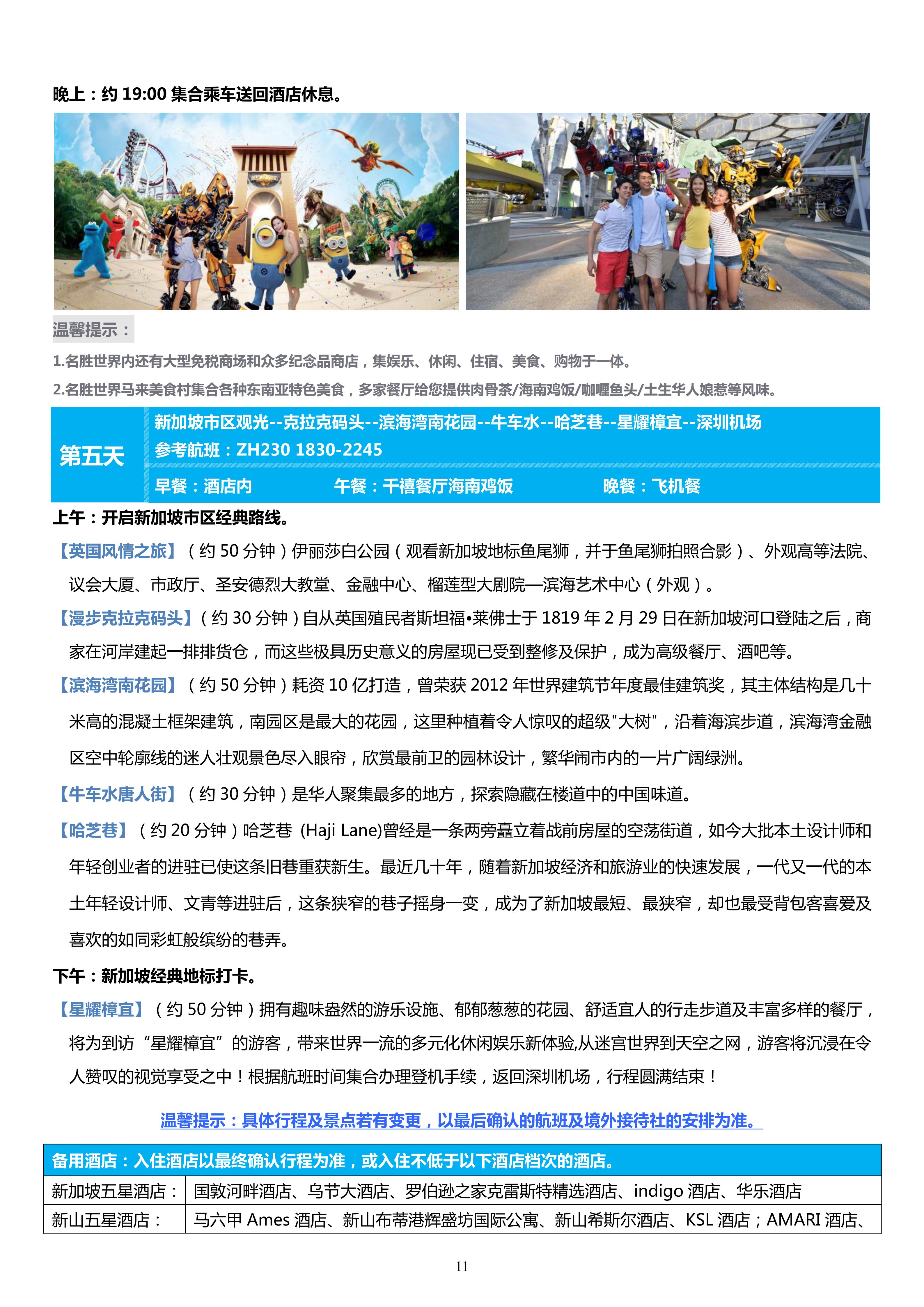 晚上：约 19:00 集合乘车送回酒店休息。

温馨提示：

1.名胜世界内还有大型免税商场和众多纪念品商店，集娱乐、休闲、住宿、美食、购物于一体。

2.名胜世界马来美食村集合各种东南亚特色美食，多家餐厅给您提供肉骨茶/海南鸡饭/咖喱鱼头/土生华人娘惹等风味。

第五天

新加坡市区观光--克拉克码头--滨海湾南花园--牛车水--哈芝巷--星耀樟宜--深圳机场

参考航班：ZH230 1830-2245

早餐：酒店内 午餐：千禧餐厅海南鸡饭 晚餐：飞机餐

上午：开启新加坡市区经典路线。

【英国风情之旅】（约 50 分钟）伊丽莎白公园（观看新加坡地标鱼尾狮，并于鱼尾狮拍照合影）、外观高等法院、议会大厦、市政厅、圣安德烈大教堂、金融中心、榴莲型大剧院—滨海艺术中心（外观）。

【漫步克拉克码头】（约 30 分钟）自从英国殖民者斯坦福•莱佛士于 1819 年 2 月 29 日在新加坡河口登陆之后，商家在河岸建起一排排货仓，而这些极具历史意义的房屋现已受到整修及保护，成为高级餐厅、酒吧等。

【滨海湾南花园】（约 50 分钟）耗资 10 亿打造，曾荣获 2012 年世界建筑节年度最佳建筑奖，其主体结构是几十米高的混凝土框架建筑，南园区是最大的花园，这里种植着令人惊叹的超级"大树"，沿着海滨步道，滨海湾金融区空中轮廓线的迷人壮观景色尽入眼帘，欣赏最前卫的园林设计，繁华闹市内的一片广阔绿洲。

【牛车水唐人街】（约 30 分钟）是华人聚集最多的地方，探索隐藏在楼道中的中国味道。

【哈芝巷】（约 20 分钟）哈芝巷 (Haji Lane)曾经是一条两旁矗立着战前房屋的空荡街道，如今大批本土设计师和年轻创业者的进驻已使这条旧巷重获新生。最近几十年，随着新加坡经济和旅游业的快速发展，一代又一代的本土年轻设计师、文青等进驻后，这条狭窄的巷子摇身一变，成为了新加坡最短、最狭窄，却也最受背包客喜爱及喜欢的如同彩虹般缤纷的巷弄。

下午：新加坡经典地标打卡。

【星耀樟宜】（约 50 分钟）拥有趣味盎然的游乐设施、郁郁葱葱的花园、舒适宜人的行走步道及丰富多样的餐厅，将为到访“星耀樟宜”的游客，带来世界一流的多元化休闲娱乐新体验,从迷宫世界到天空之网，游客将沉浸在令人赞叹的视觉享受之中！根据航班时间集合办理登机手续，返回深圳机场，行程圆满结束！

温馨提示：具体行程及景点若有变更，以最后确认的航班及境外接待社的安排为准。

| 备用酒店：入住酒店以最终确认行程为准，或入住不低于以下酒店档次的酒店。 | |
|---|---|
| 新加坡五星酒店： | 国敦河畔酒店、乌节大酒店、罗伯逊之家克雷斯特精选酒店、indigo 酒店、华乐酒店 |
| 新山五星酒店： | 马六甲 Ames 酒店、新山布蒂港辉盛坊国际公寓、新山希斯尔酒店、KSL 酒店；AMARI 酒店、 |

11